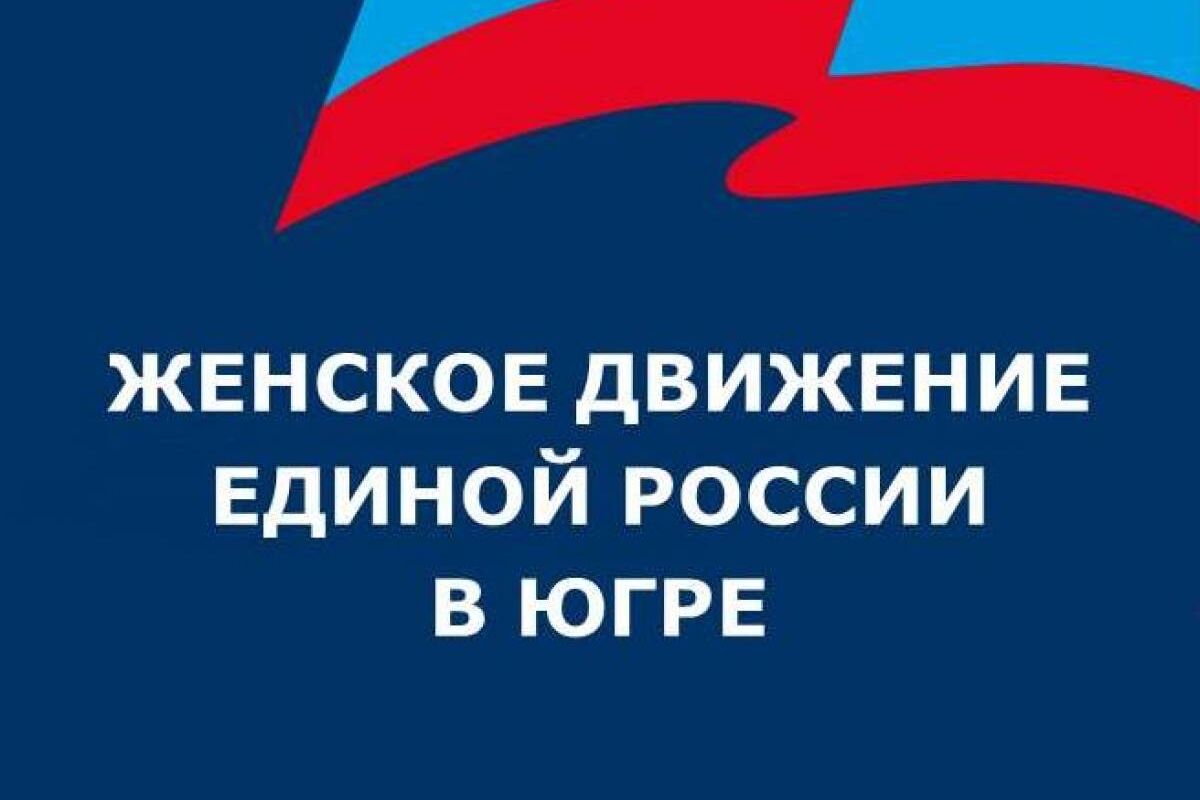 ЖЕНСКОЕ ДВИЖЕНИЕ ЕДИНОЙ РОССИИ В ЮГРЕ